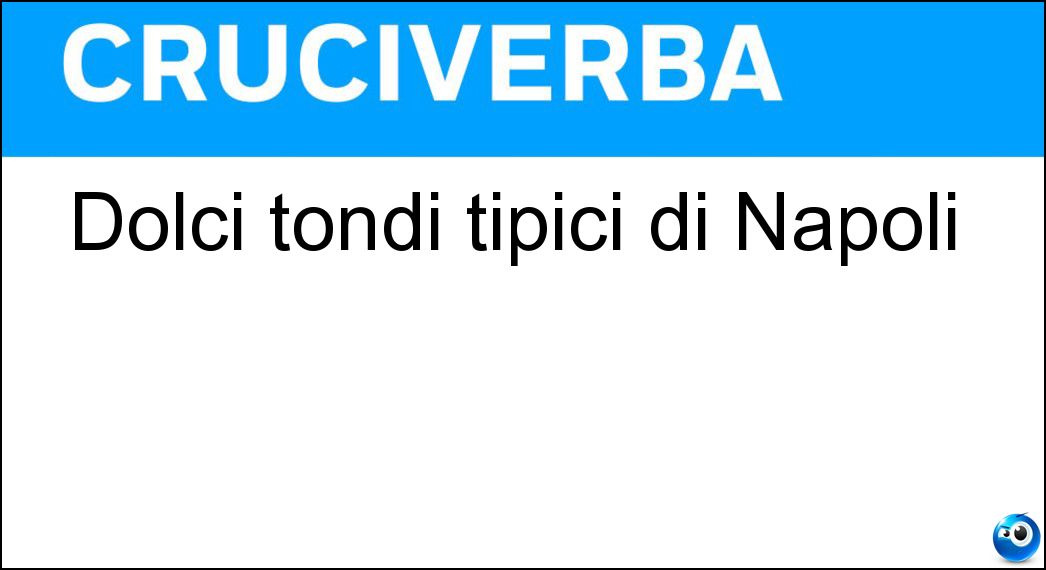 CRUCIVERBA

Dolci tondi tipici di Napoli